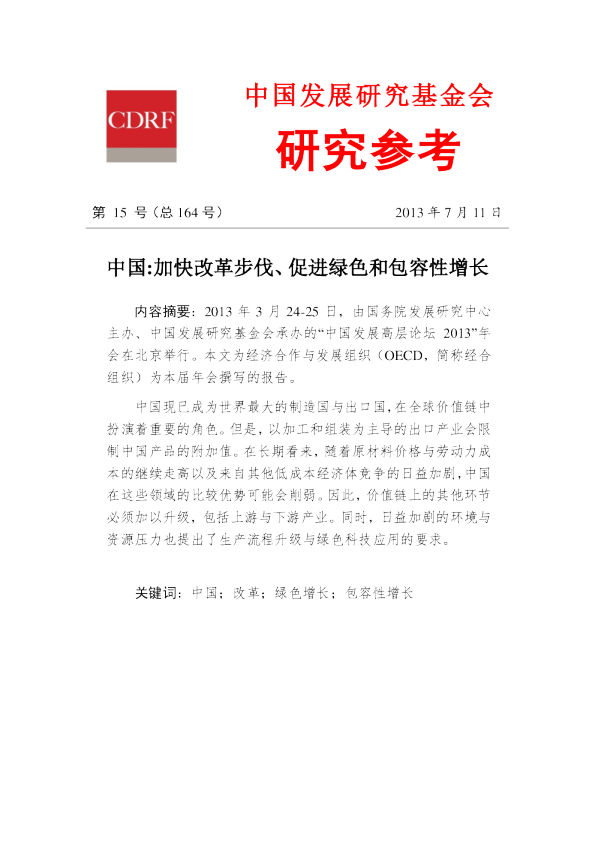 CDRF

中国发展研究基金会

研究参考

第 15 号（总 164 号）

2013 年 7 月 11 日

中国:加快改革步伐、促进绿色和包容性增长

内容摘要：2013 年 3 月 24-25 日，由国务院发展研究中心主办、中国发展研究基金会承办的“中国发展高层论坛 2013”年会在北京举行。本文为经济合作与发展组织（OECD，简称经合组织）为本届年会撰写的报告。

中国现已成为世界最大的制造国与出口国，在全球价值链中扮演着重要的角色。但是，以加工和组装为主导的出口产业会限制中国产品的附加值。在长期看来，随着原材料价格与劳动力成本的继续走高以及来自其他低成本经济体竞争的日益加剧，中国在这些领域的比较优势可能会削弱。因此，价值链上的其他环节必须加以升级，包括上游与下游产业。同时，日益加剧的环境与资源压力也提出了生产流程升级与绿色科技应用的要求。

关键词：中国；改革；绿色增长；包容性增长